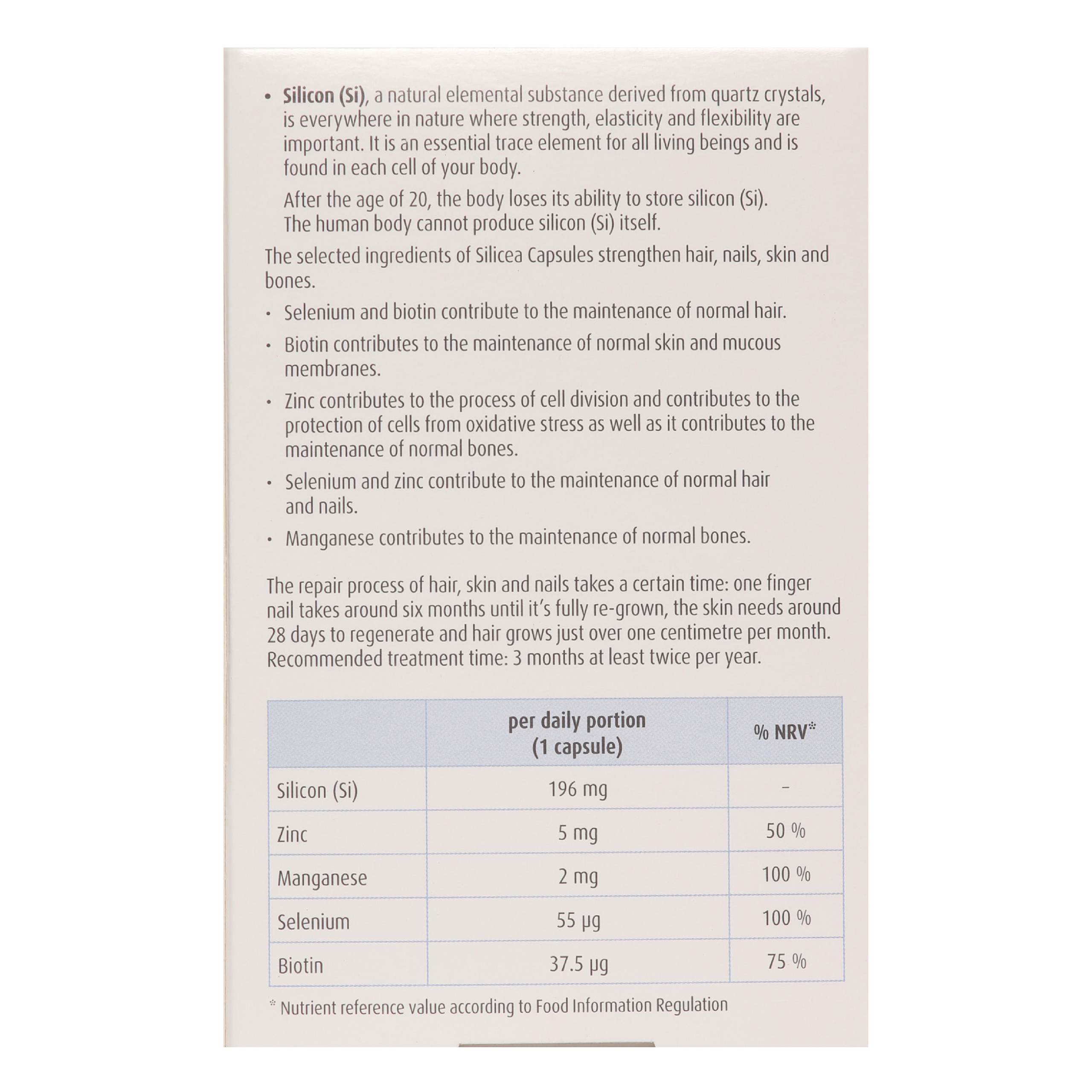 • Silicon (Si), a natural elemental substance derived from quartz crystals, is everywhere in nature where strength, elasticity and flexibility are important. It is an essential trace element for all living beings and is found in each cell of your body.

After the age of 20, the body loses its ability to store silicon (Si). The human body cannot produce silicon (Si) itself.

The selected ingredients of Silicea Capsules strengthen hair, nails, skin and bones.

• Selenium and biotin contribute to the maintenance of normal hair.

• Biotin contributes to the maintenance of normal skin and mucous membranes.

• Zinc contributes to the process of cell division and contributes to the protection of cells from oxidative stress as well as it contributes to the maintenance of normal bones.

• Selenium and zinc contribute to the maintenance of normal hair and nails.

• Manganese contributes to the maintenance of normal bones.

The repair process of hair, skin and nails takes a certain time: one finger nail takes around six months until it's fully re-grown, the skin needs around 28 days to regenerate and hair grows just over one centimetre per month. Recommended treatment time: 3 months at least twice per year.

| | per daily portion (1 capsule) | % NRV* |
|---|---|---|
| Silicon (Si) | 196 mg | - |
| Zinc | 5 mg | 50 % |
| Manganese | 2 mg | 100 % |
| Selenium | 55 µg | 100 % |
| Biotin | 37.5 µg | 75 % |

* Nutrient reference value according to Food Information Regulation